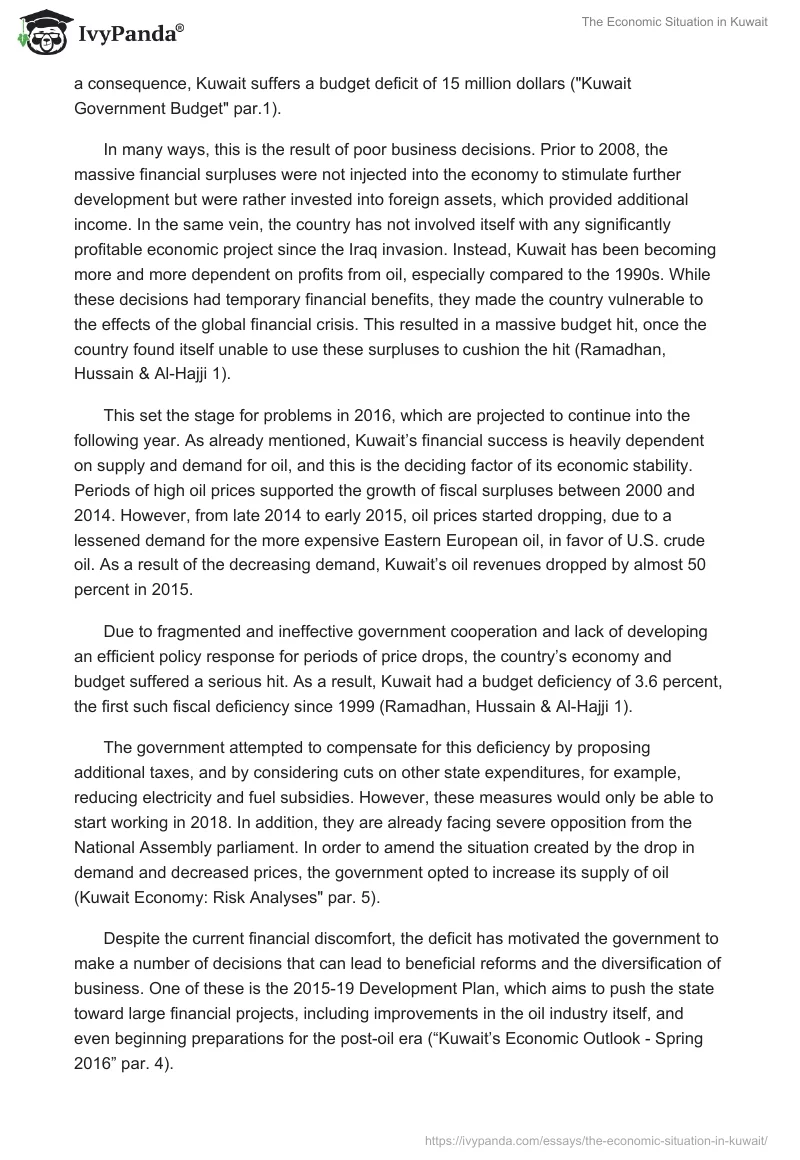 IvyPanda®

The Economic Situation in Kuwait

a consequence, Kuwait suffers a budget deficit of 15 million dollars ("Kuwait Government Budget" par.1).

In many ways, this is the result of poor business decisions. Prior to 2008, the massive financial surpluses were not injected into the economy to stimulate further development but were rather invested into foreign assets, which provided additional income. In the same vein, the country has not involved itself with any significantly profitable economic project since the Iraq invasion. Instead, Kuwait has been becoming more and more dependent on profits from oil, especially compared to the 1990s. While these decisions had temporary financial benefits, they made the country vulnerable to the effects of the global financial crisis. This resulted in a massive budget hit, once the country found itself unable to use these surpluses to cushion the hit (Ramadhan, Hussain & Al-Hajji 1).

This set the stage for problems in 2016, which are projected to continue into the following year. As already mentioned, Kuwait's financial success is heavily dependent on supply and demand for oil, and this is the deciding factor of its economic stability. Periods of high oil prices supported the growth of fiscal surpluses between 2000 and 2014. However, from late 2014 to early 2015, oil prices started dropping, due to a lessened demand for the more expensive Eastern European oil, in favor of U.S. crude oil. As a result of the decreasing demand, Kuwait's oil revenues dropped by almost 50 percent in 2015.

Due to fragmented and ineffective government cooperation and lack of developing an efficient policy response for periods of price drops, the country's economy and budget suffered a serious hit. As a result, Kuwait had a budget deficiency of 3.6 percent, the first such fiscal deficiency since 1999 (Ramadhan, Hussain & Al-Hajji 1).

The government attempted to compensate for this deficiency by proposing additional taxes, and by considering cuts on other state expenditures, for example, reducing electricity and fuel subsidies. However, these measures would only be able to start working in 2018. In addition, they are already facing severe opposition from the National Assembly parliament. In order to amend the situation created by the drop in demand and decreased prices, the government opted to increase its supply of oil (Kuwait Economy: Risk Analyses" par. 5).

Despite the current financial discomfort, the deficit has motivated the government to make a number of decisions that can lead to beneficial reforms and the diversification of business. One of these is the 2015-19 Development Plan, which aims to push the state toward large financial projects, including improvements in the oil industry itself, and even beginning preparations for the post-oil era ("Kuwait's Economic Outlook - Spring 2016" par. 4).

https://ivypanda.com/essays/the-economic-situation-in-kuwait/